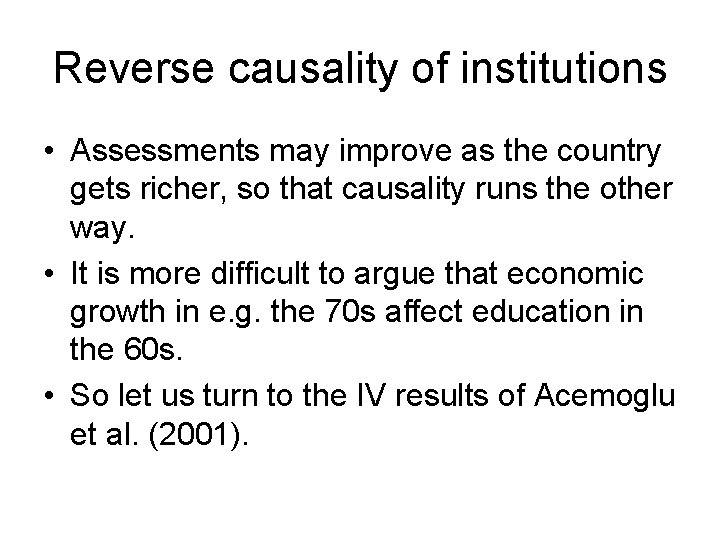 Reverse causality of institutions

• Assessments may improve as the country gets richer, so that causality runs the other way.

• It is more difficult to argue that economic growth in e.g. the 70s affect education in the 60s.

• So let us turn to the IV results of Acemoglu et al. (2001).